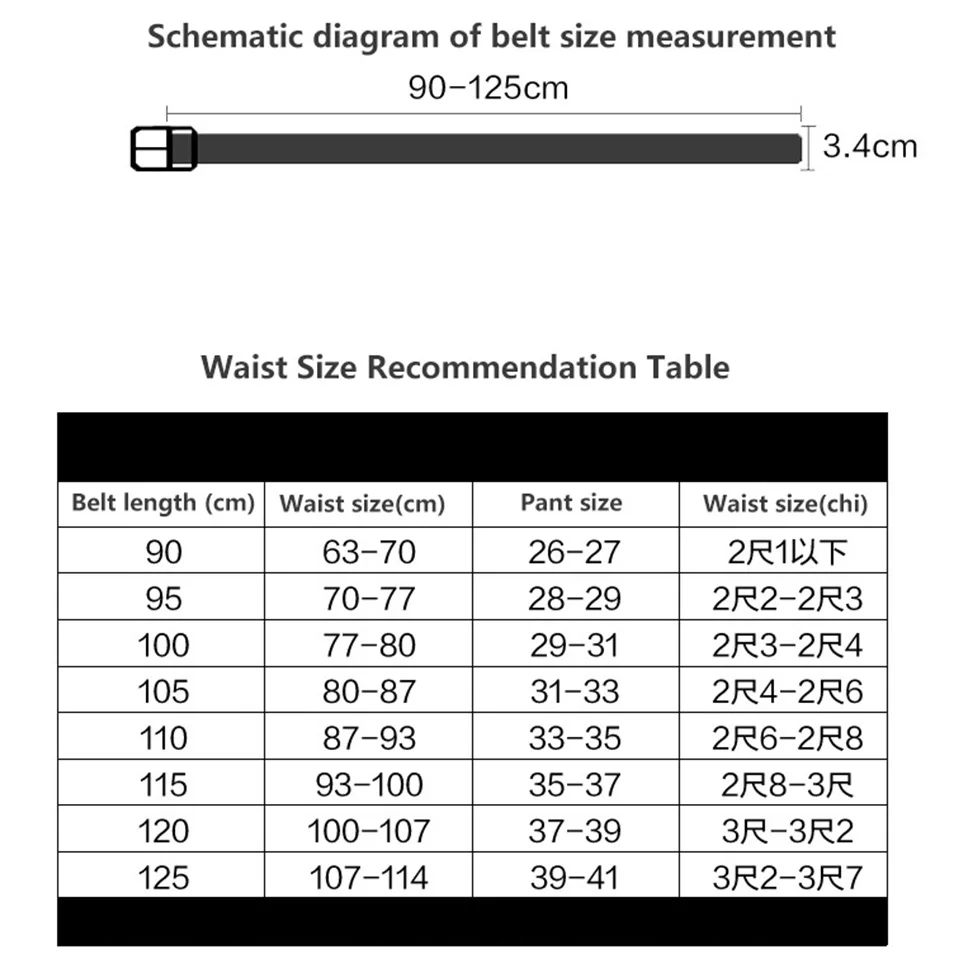 Schematic diagram of belt size measurement

90-125cm

3.4cm

Waist Size Recommendation Table

| Belt length (cm) | Waist size(cm) | Pant size | Waist size(chi) |
|---|---|---|---|
| 90 | 63-70 | 26-27 | 2尺1以下 |
| 95 | 70-77 | 28-29 | 2尺2-2尺3 |
| 100 | 77-80 | 29-31 | 2尺3-2尺4 |
| 105 | 80-87 | 31-33 | 2尺4-2尺6 |
| 110 | 87-93 | 33-35 | 2尺6-2尺8 |
| 115 | 93-100 | 35-37 | 2尺8-3尺 |
| 120 | 100-107 | 37-39 | 3尺-3尺2 |
| 125 | 107-114 | 39-41 | 3尺2-3尺7 |